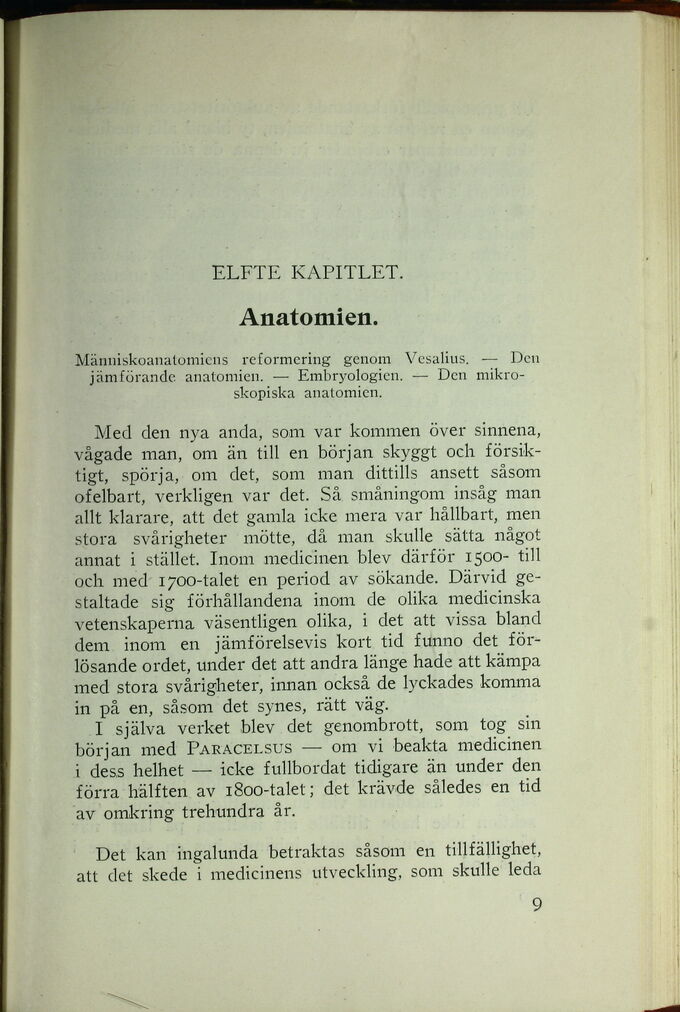 ELFTE KAPITLET.

Anatomien.

Människoanatomiens reformering genom Vesalius. — Den jämförande anatomien. — Embryologien. — Den mikroskopiska anatomien.

Med den nya anda, som var kommen över sinnena, vågade man, om än till en början skyggt och försiktigt, spörja, om det, som man dittills ansett såsom ofelbart, verkligen var det. Så småningom insåg man allt klarare, att det gamla icke mera var hållbart, men stora svårigheter mötte, då man skulle sätta något annat i stället. Inom medicinen blev därför 1500- till och med 1700-talet en period av sökande. Därvid gestaltade sig förhållandena inom de olika medicinska vetenskaperna väsentligen olika, i det att vissa bland dem inom en jämförelsevis kort tid funno det förlösande ordet, under det att andra länge hade att kämpa med stora svårigheter, innan också de lyckades komma in på en, såsom det synes, rätt väg.

I själva verket blev det genombrott, som tog sin början med PARACELSUS — om vi beakta medicinen i dess helhet — icke fullbordat tidigare än under den förra hälften av 1800-talet; det krävde således en tid av omkring trehundra år.

Det kan ingalunda betraktas såsom en tillfällighet, att det skede i medicinens utveckling, som skulle leda

9